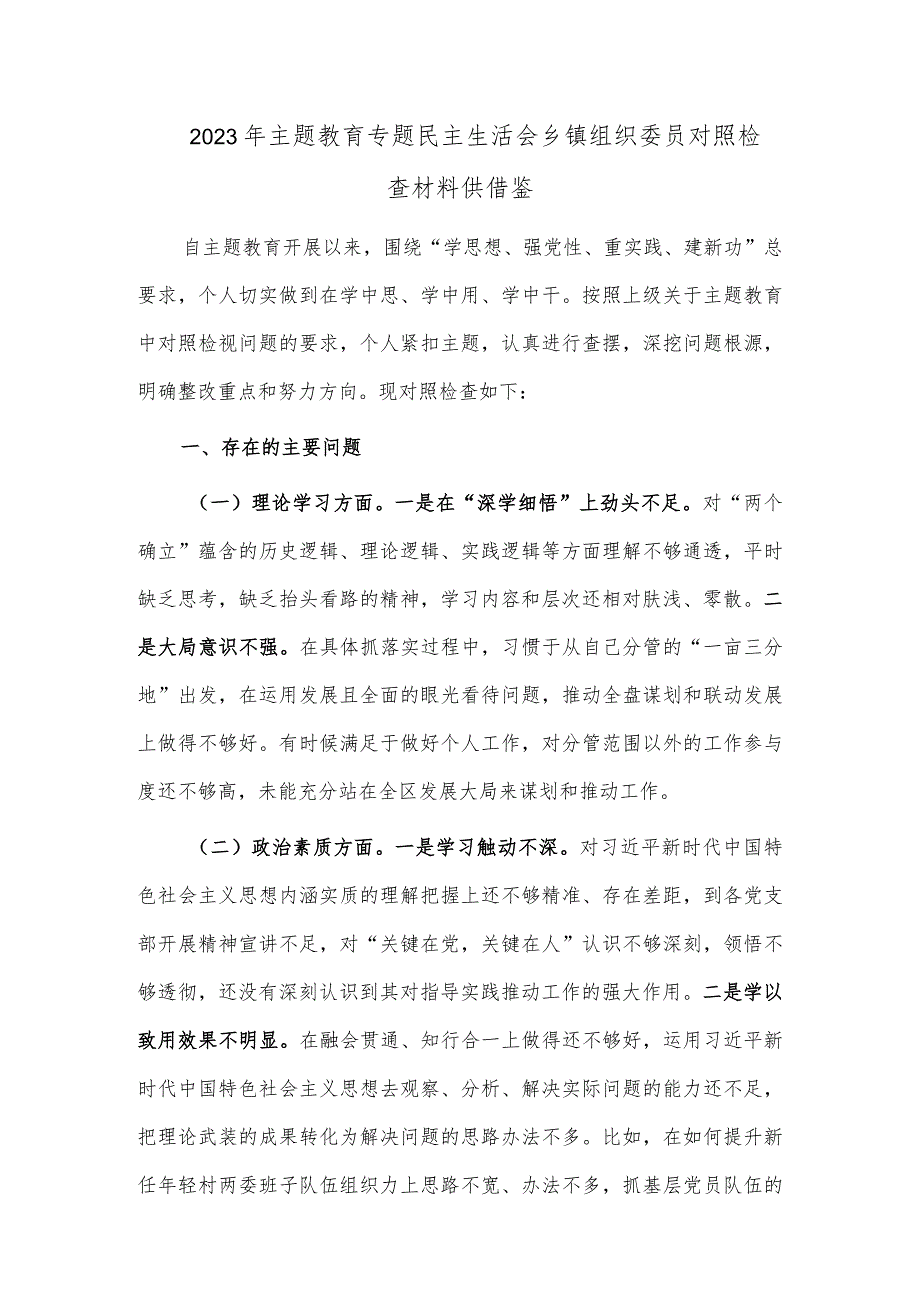 2023年主题教育专题民主生活会乡镇组织委员对照检查材料供借鉴

自主题教育开展以来，围绕“学思想、强党性、重实践、建新功”总要求，个人切实做到在学中思、学中用、学中干。按照上级关于主题教育中对照检视问题的要求，个人紧扣主题，认真进行查摆，深挖问题根源，明确整改重点和努力方向。现对照检查如下：

一、存在的主要问题

（一）理论学习方面。一是在“深学细悟”上劲头不足。对“两个确立”蕴含的历史逻辑、理论逻辑、实践逻辑等方面理解不够通透，平时缺乏思考，缺乏抬头看路的精神，学习内容和层次还相对肤浅、零散。二是大局意识不强。在具体抓落实过程中，习惯于从自己分管的“一亩三分地”出发，在运用发展且全面的眼光看待问题，推动全盘谋划和联动发展上做得不够好。有时候满足于做好个人工作，对分管范围以外的工作参与度还不够高，未能充分站在全区发展大局来谋划和推动工作。

（二）政治素质方面。一是学习触动不深。对习近平新时代中国特色社会主义思想内涵实质的理解把握上还不够精准、存在差距，到各党支部开展精神宣讲不足，对“关键在党，关键在人”认识不够深刻，领悟不够透彻，还没有深刻认识到其对指导实践推动工作的强大作用。二是学以致用效果不明显。在融会贯通、知行合一上做得还不够好，运用习近平新时代中国特色社会主义思想去观察、分析、解决实际问题的能力还不足，把理论武装的成果转化为解决问题的思路办法不多。比如，在如何提升新任年轻村两委班子队伍组织力上思路不宽、办法不多，抓基层党员队伍的